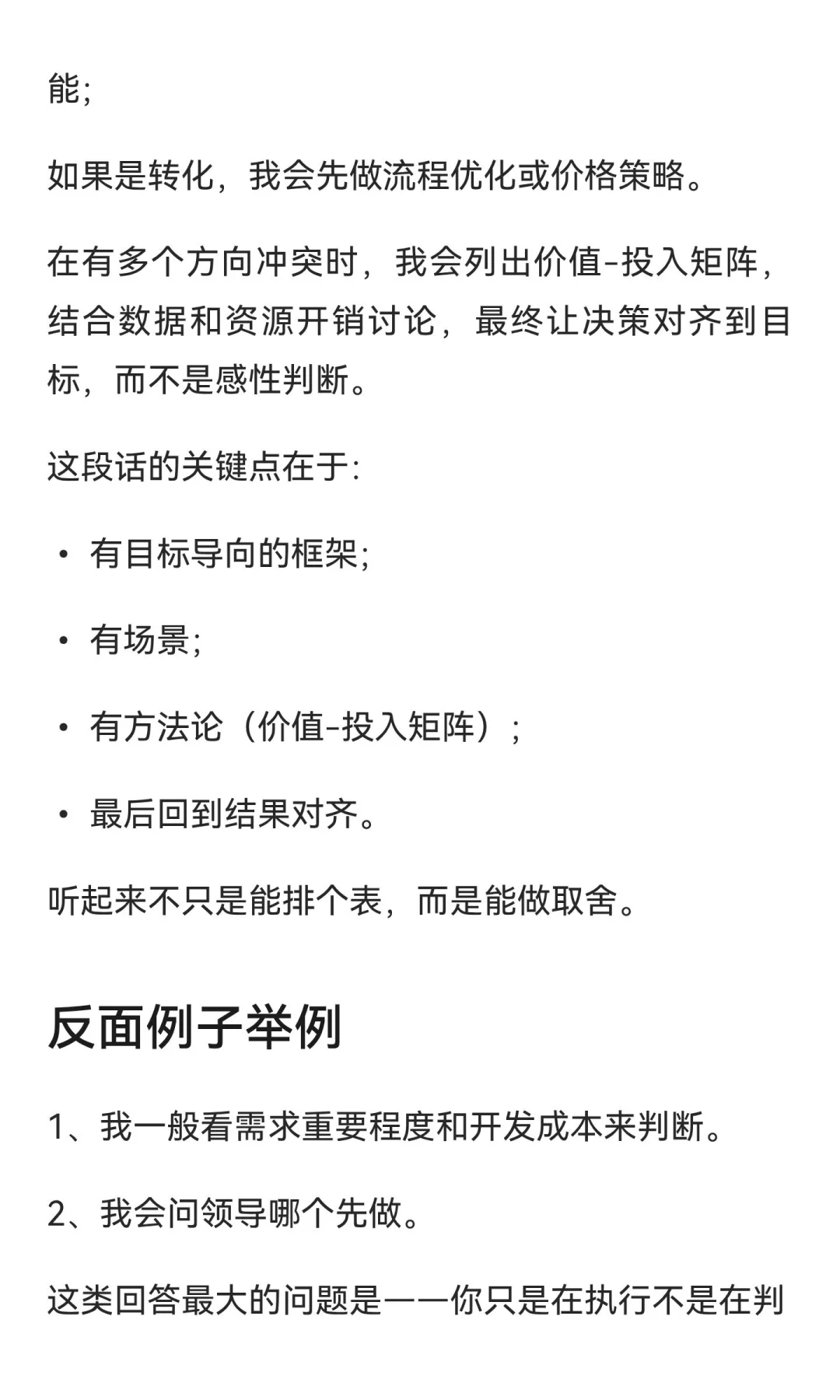 能;

如果是转化，我会先做流程优化或价格策略。

在有多个方向冲突时，我会列出价值-投入矩阵，结合数据和资源开销讨论，最终让决策对齐到目标，而不是感性判断。

这段话的关键点在于:

• 有目标导向的框架;

• 有场景;

• 有方法论（价值-投入矩阵）;

• 最后回到结果对齐。

听起来不只是能排个表，而是能做取舍。

反面例子举例

1、我一般看需求重要程度和开发成本来判断。

2、我会问领导哪个先做。

这类回答最大的问题是——你只是在执行不是在判